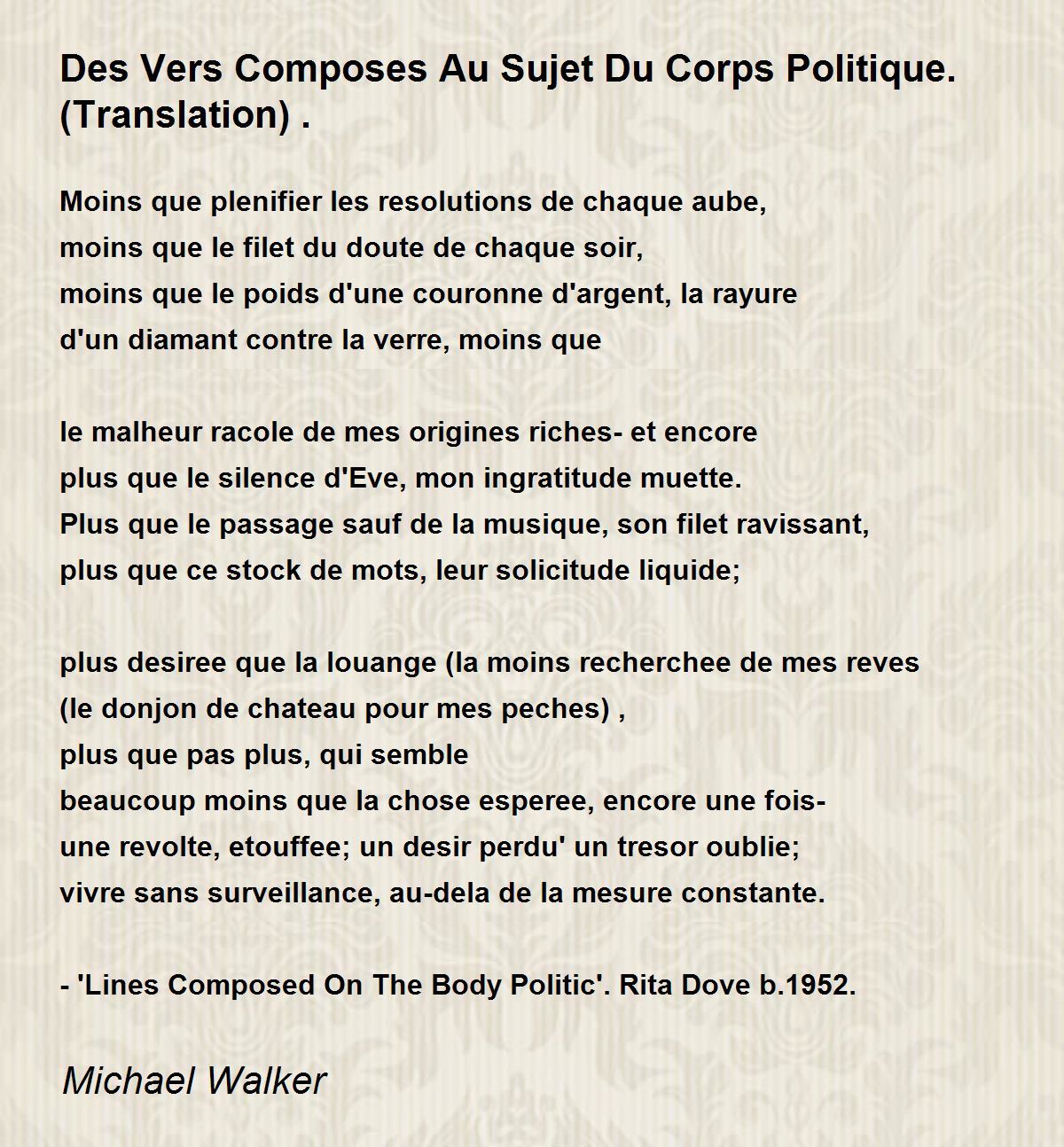 Des Vers Composes Au Sujet Du Corps Politique. (Translation) .

Moins que plenifier les resolutions de chaque aube,
moins que le filet du doute de chaque soir,
moins que le poids d'une couronne d'argent, la rayure
d'un diamant contre la verre, moins que

le malheur racole de mes origines riches- et encore
plus que le silence d'Eve, mon ingratitude muette.
Plus que le passage sauf de la musique, son filet ravissant,
plus que ce stock de mots, leur solicitude liquide;

plus desiree que la louange (la moins recherchee de mes reves
(le donjon de chateau pour mes peches) ,
plus que pas plus, qui semble
beaucoup moins que la chose esperee, encore une fois-
une revolte, etouffee; un desir perdu' un tresor oublie;
vivre sans surveillance, au-dela de la mesure constante.

- 'Lines Composed On The Body Politic'. Rita Dove b.1952.

Michael Walker